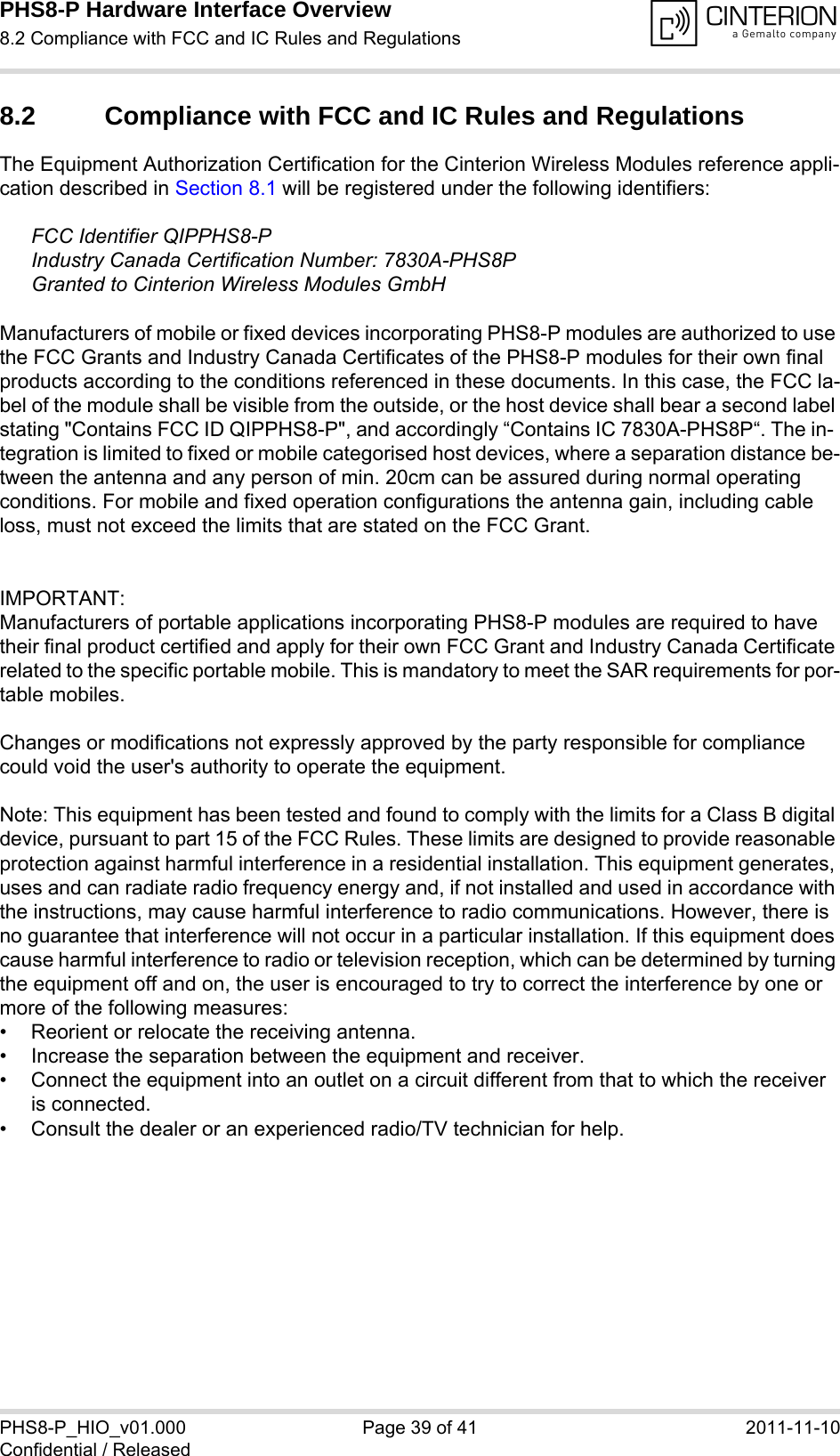 PHS8-P Hardware Interface Overview
8.2 Compliance with FCC and IC Rules and Regulations

CINTERION
a Gemalto company

8.2 Compliance with FCC and IC Rules and Regulations

The Equipment Authorization Certification for the Cinterion Wireless Modules reference application described in Section 8.1 will be registered under the following identifiers:

FCC Identifier QIPPHS8-P
Industry Canada Certification Number: 7830A-PHS8P
Granted to Cinterion Wireless Modules GmbH

Manufacturers of mobile or fixed devices incorporating PHS8-P modules are authorized to use the FCC Grants and Industry Canada Certificates of the PHS8-P modules for their own final products according to the conditions referenced in these documents. In this case, the FCC label of the module shall be visible from the outside, or the host device shall bear a second label stating "Contains FCC ID QIPPHS8-P", and accordingly “Contains IC 7830A-PHS8P“. The integration is limited to fixed or mobile categorised host devices, where a separation distance between the antenna and any person of min. 20cm can be assured during normal operating conditions. For mobile and fixed operation configurations the antenna gain, including cable loss, must not exceed the limits that are stated on the FCC Grant.

IMPORTANT:
Manufacturers of portable applications incorporating PHS8-P modules are required to have their final product certified and apply for their own FCC Grant and Industry Canada Certificate related to the specific portable mobile. This is mandatory to meet the SAR requirements for portable mobiles.

Changes or modifications not expressly approved by the party responsible for compliance could void the user's authority to operate the equipment.

Note: This equipment has been tested and found to comply with the limits for a Class B digital device, pursuant to part 15 of the FCC Rules. These limits are designed to provide reasonable protection against harmful interference in a residential installation. This equipment generates, uses and can radiate radio frequency energy and, if not installed and used in accordance with the instructions, may cause harmful interference to radio communications. However, there is no guarantee that interference will not occur in a particular installation. If this equipment does cause harmful interference to radio or television reception, which can be determined by turning the equipment off and on, the user is encouraged to try to correct the interference by one or more of the following measures:
• Reorient or relocate the receiving antenna.
• Increase the separation between the equipment and receiver.
• Connect the equipment into an outlet on a circuit different from that to which the receiver is connected.
• Consult the dealer or an experienced radio/TV technician for help.

PHS8-P_HIO_v01.000
Confidential / Released
Page 39 of 41
2011-11-10